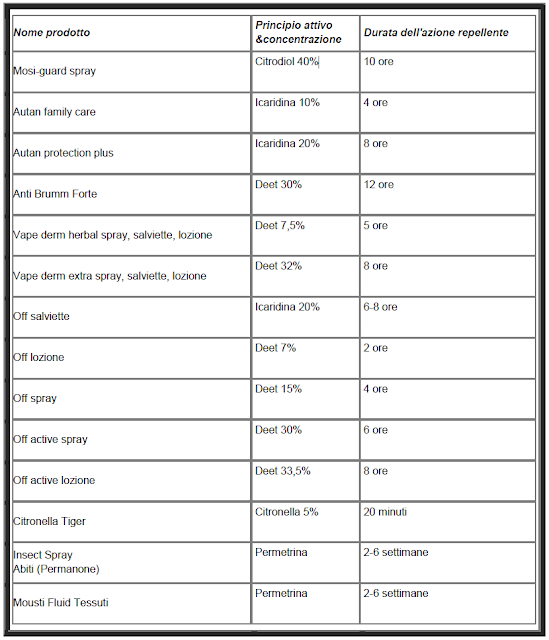 | Nome prodotto | Principio attivo &concentrazione | Durata dell'azione repellente |
|---|---|---|
| Mosi-guard spray | Citrodiol 40% | 10 ore |
| Autan family care | Icaridina 10% | 4 ore |
| Autan protection plus | Icaridina 20% | 8 ore |
| Anti Brumm Forte | Deet 30% | 12 ore |
| Vape derm herbal spray, salviette, lozione | Deet 7,5% | 5 ore |
| Vape derm extra spray, salviette, lozione | Deet 32% | 8 ore |
| Off salviette | Icaridina 20% | 6-8 ore |
| Off lozione | Deet 7% | 2 ore |
| Off spray | Deet 15% | 4 ore |
| Off active spray | Deet 30% | 6 ore |
| Off active lozione | Deet 33,5% | 8 ore |
| Citronella Tiger | Citronella 5% | 20 minuti |
| Insect Spray Abiti (Permanone) | Permetrina | 2-6 settimane |
| Mousti Fluid Tessuti | Permetrina | 2-6 settimane |